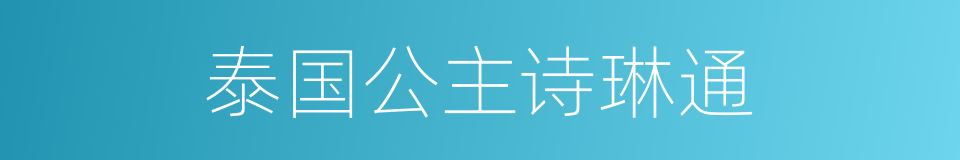 泰国公主诗琳通